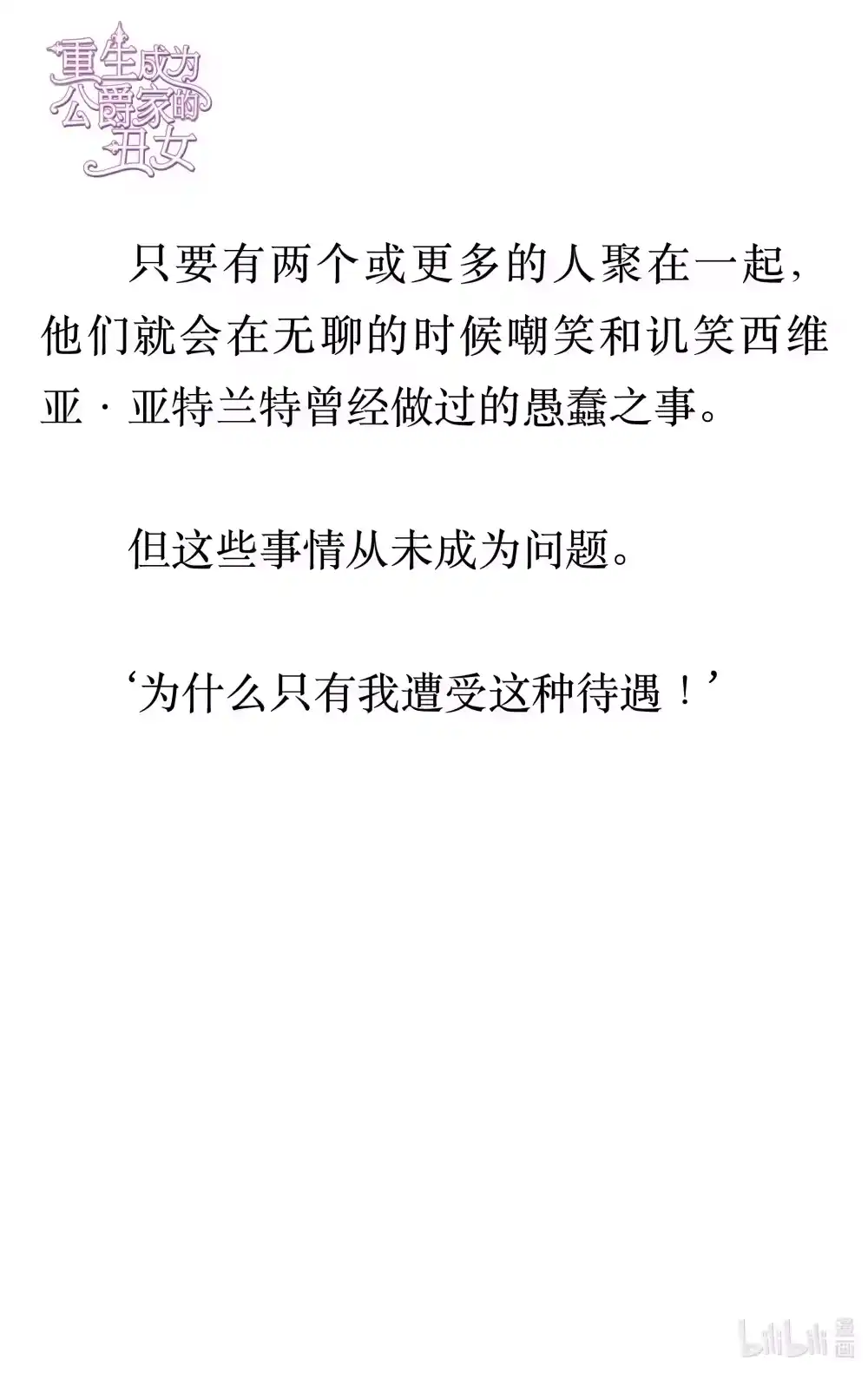 重生成为公爵家的丑女

只要有两个或更多的人聚在一起，他们就会在无聊的时候嘲笑和讥笑西维亚·亚特兰特曾经做过的愚蠢之事。

但这些事情从未成为问题。

‘为什么只有我遭受这种待遇！’

bilibili 漫画